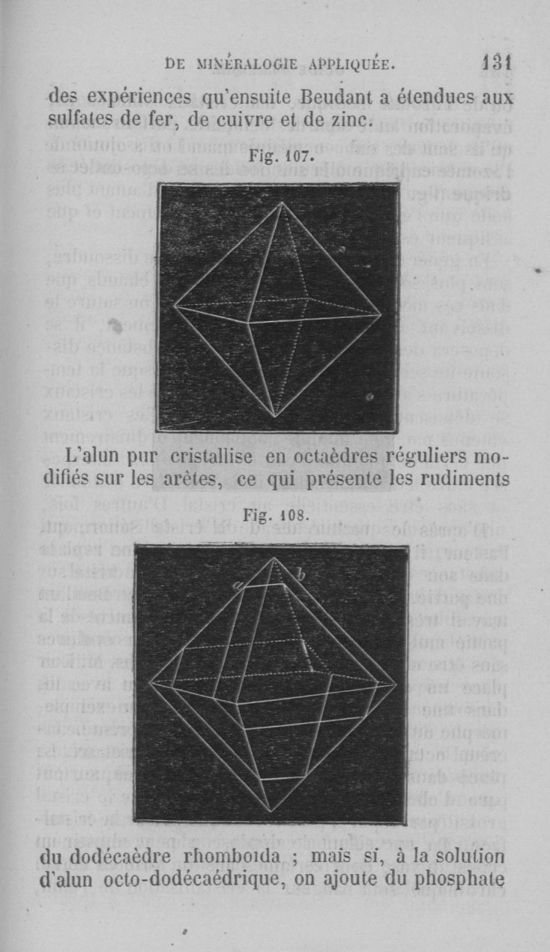 DE MINÉRALOGIE APPLIQUÉE. 131

des expériences qu'ensuite Beudant a étendues aux sulfates de fer, de cuivre et de zinc.

Fig. 107.

L'alun pur cristallise en octaèdres réguliers modifiés sur les arêtes, ce qui présente les rudiments

Fig. 108.

a b

du dodécaèdre rhomboïda ; mais si, à la solution d'alun octo-dodécaédrique, on ajoute du phosphate